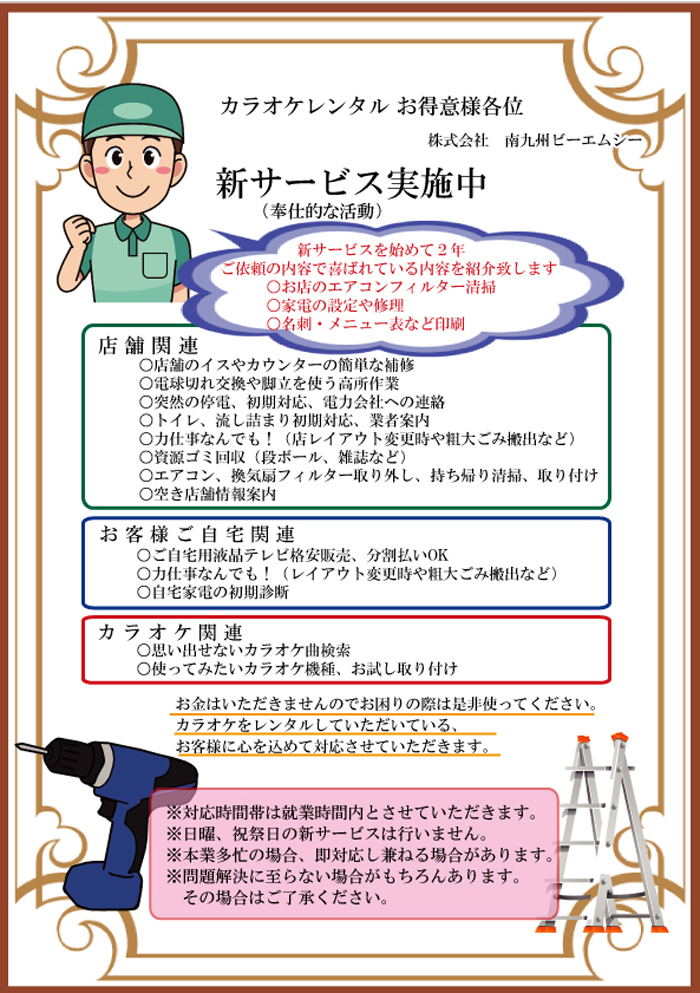 カラオケレンタル お得意様各位

株式会社　南九州ビーエムシー

新サービス実施中
（奉仕的な活動）

新サービスを始めて２年
ご依頼の内容で喜ばれている内容を紹介致します
○お店のエアコンフィルター清掃
○家電の設定や修理
○名刺・メニュー表など印刷

店舗関連
○店舗のイスやカウンターの簡単な補修
○電球切れ交換や脚立を使う高所作業
○突然の停電、初期対応、電力会社への連絡
○トイレ、流し詰まり初期対応、業者案内
○力仕事なんでも！（店レイアウト変更時や粗大ごみ搬出など）
○資源ゴミ回収（段ボール、雑誌など）
○エアコン、換気扇フィルター取り外し、持ち帰り清掃、取り付け
○空き店舗情報案内

お客様ご自宅関連
○ご自宅用液晶テレビ格安販売、分割払いOK
○力仕事なんでも！（レイアウト変更時や粗大ごみ搬出など）
○自宅家電の初期診断

カラオケ関連
○思い出せないカラオケ曲検索
○使ってみたいカラオケ機種、お試し取り付け

お金はいただきませんのでお困りの際は是非使ってください。
カラオケをレンタルしていただいている、
お客様に心を込めて対応させていただきます。

※対応時間帯は就業時間内とさせていただきます。
※日曜、祝祭日の新サービスは行いません。
※本業多忙の場合、即対応し兼ねる場合があります。
※問題解決に至らない場合がもちろんあります。
その場合はご了承ください。